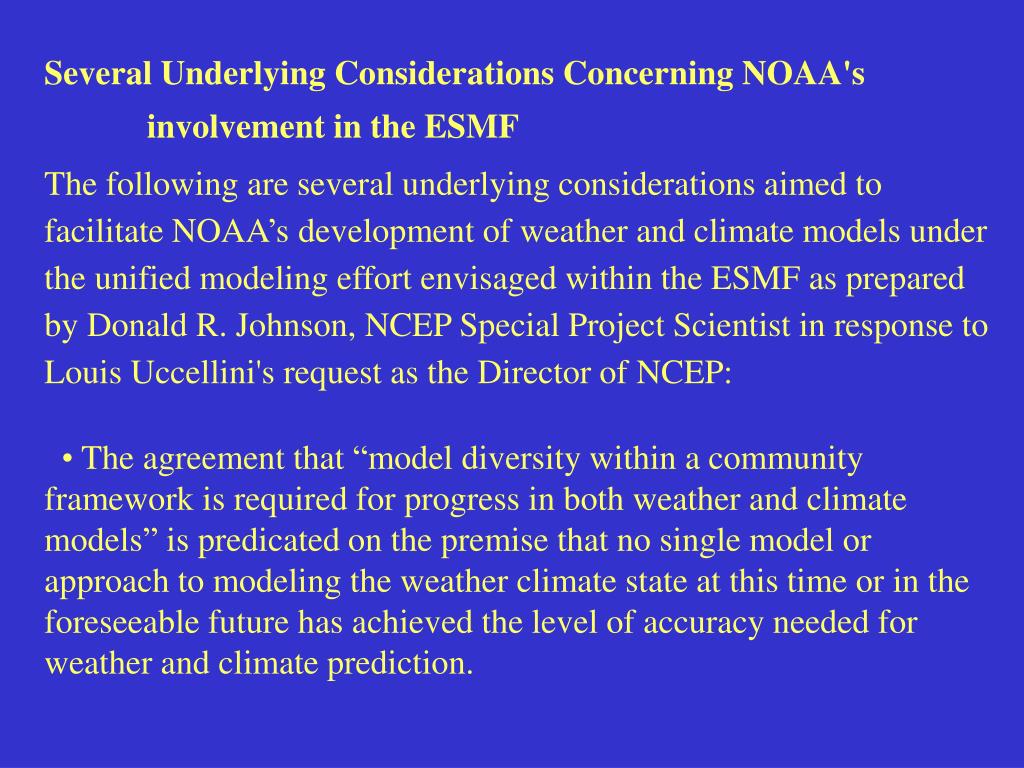 Several Underlying Considerations Concerning NOAA's involvement in the ESMF

The following are several underlying considerations aimed to facilitate NOAA’s development of weather and climate models under the unified modeling effort envisaged within the ESMF as prepared by Donald R. Johnson, NCEP Special Project Scientist in response to Louis Uccellini's request as the Director of NCEP:

• The agreement that “model diversity within a community framework is required for progress in both weather and climate models” is predicated on the premise that no single model or approach to modeling the weather climate state at this time or in the foreseeable future has achieved the level of accuracy needed for weather and climate prediction.